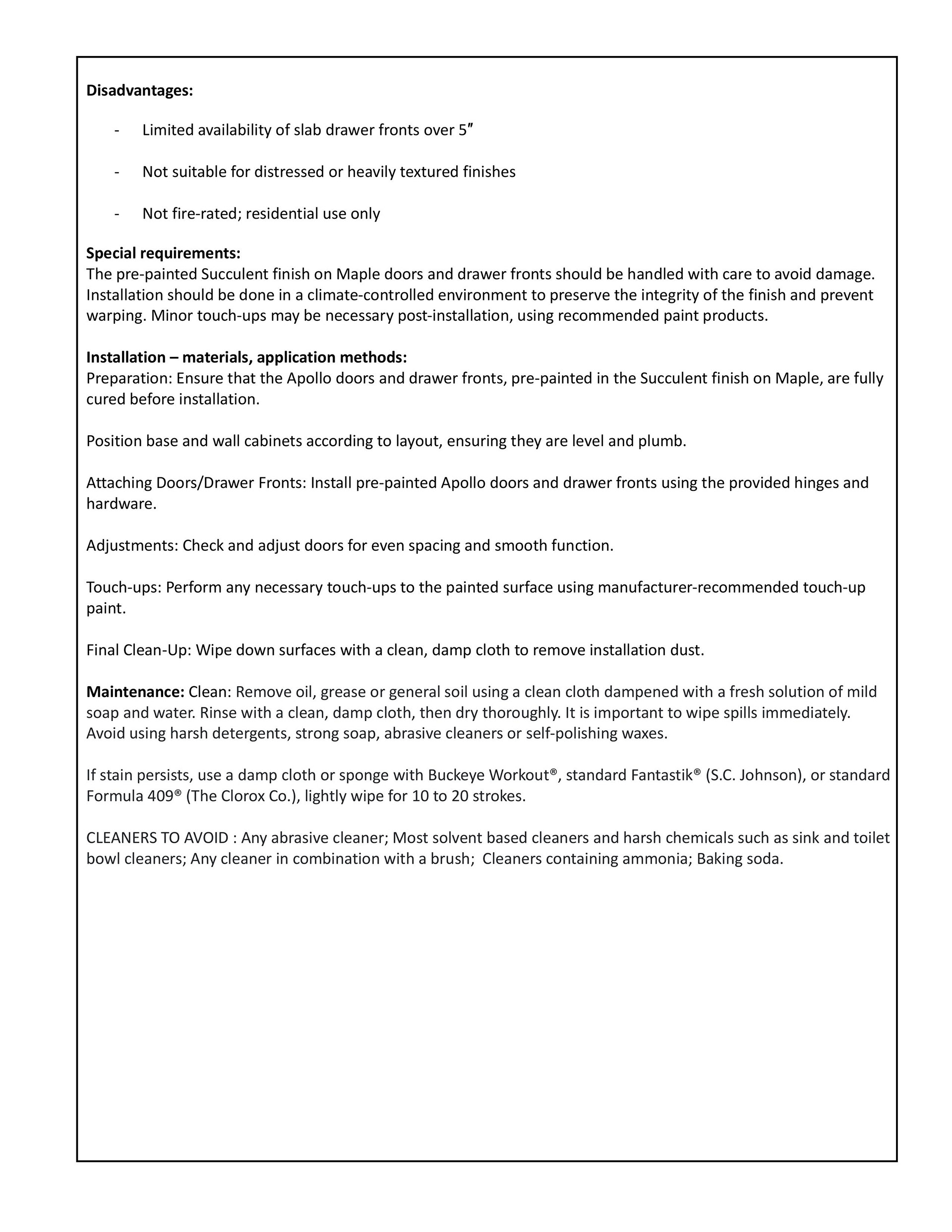 Disadvantages:

- Limited availability of slab drawer fronts over 5″

- Not suitable for distressed or heavily textured finishes

- Not fire-rated; residential use only

Special requirements:
The pre-painted Succulent finish on Maple doors and drawer fronts should be handled with care to avoid damage. Installation should be done in a climate-controlled environment to preserve the integrity of the finish and prevent warping. Minor touch-ups may be necessary post-installation, using recommended paint products.

Installation – materials, application methods:
Preparation: Ensure that the Apollo doors and drawer fronts, pre-painted in the Succulent finish on Maple, are fully cured before installation.

Position base and wall cabinets according to layout, ensuring they are level and plumb.

Attaching Doors/Drawer Fronts: Install pre-painted Apollo doors and drawer fronts using the provided hinges and hardware.

Adjustments: Check and adjust doors for even spacing and smooth function.

Touch-ups: Perform any necessary touch-ups to the painted surface using manufacturer-recommended touch-up paint.

Final Clean-Up: Wipe down surfaces with a clean, damp cloth to remove installation dust.

Maintenance: Clean: Remove oil, grease or general soil using a clean cloth dampened with a fresh solution of mild soap and water. Rinse with a clean, damp cloth, then dry thoroughly. It is important to wipe spills immediately. Avoid using harsh detergents, strong soap, abrasive cleaners or self-polishing waxes.

If stain persists, use a damp cloth or sponge with Buckeye Workout®, standard Fantastik® (S.C. Johnson), or standard Formula 409® (The Clorox Co.), lightly wipe for 10 to 20 strokes.

CLEANERS TO AVOID : Any abrasive cleaner; Most solvent based cleaners and harsh chemicals such as sink and toilet bowl cleaners; Any cleaner in combination with a brush; Cleaners containing ammonia; Baking soda.